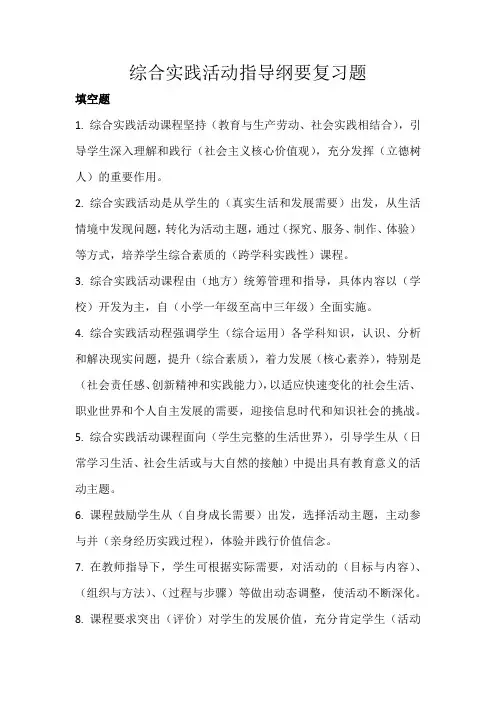 综合实践活动指导纲要复习题

填空题

1. 综合实践活动课程坚持（教育与生产劳动、社会实践相结合），引导学生深入理解和践行（社会主义核心价值观），充分发挥（立德树人）的重要作用。

2. 综合实践活动是从学生的（真实生活和发展需要）出发，从生活情境中发现问题，转化为活动主题，通过（探究、服务、制作、体验）等方式，培养学生综合素质的（跨学科实践性）课程。

3. 综合实践活动课程由（地方）统筹管理和指导，具体内容以（学校）开发为主，自（小学一年级至高中三年级）全面实施。

4. 综合实践活动程强调学生（综合运用）各学科知识，认识、分析和解决现实问题，提升（综合素质），着力发展（核心素养），特别是（社会责任感、创新精神和实践能力），以适应快速变化的社会生活、职业世界和个人自主发展的需要，迎接信息时代和知识社会的挑战。

5. 综合实践活动课程面向（学生完整的生活世界），引导学生从（日常学习生活、社会生活或与大自然的接触）中提出具有教育意义的活动主题。

6. 课程鼓励学生从（自身成长需要）出发，选择活动主题，主动参与并（亲身经历实践过程），体验并践行价值信念。

7. 在教师指导下，学生可根据实际需要，对活动的（目标与内容）、（组织与方法）、（过程与步骤）等做出动态调整，使活动不断深化。

8. 课程要求突出（评价）对学生的发展价值，充分肯定学生（活动